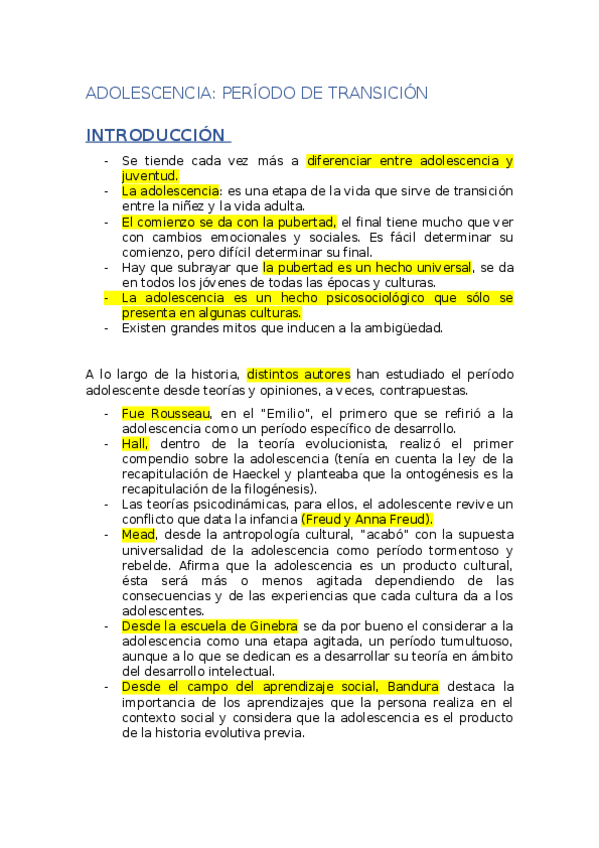 ADOLESCENCIA: PERÍODO DE TRANSICIÓN

INTRODUCCIÓN

- Se tiende cada vez más a diferenciar entre adolescencia y juventud.
- La adolescencia: es una etapa de la vida que sirve de transición entre la niñez y la vida adulta.
- El comienzo se da con la pubertad, el final tiene mucho que ver con cambios emocionales y sociales. Es fácil determinar su comienzo, pero difícil determinar su final.
- Hay que subrayar que la pubertad es un hecho universal, se da en todos los jóvenes de todas las épocas y culturas.
- La adolescencia es un hecho psicosociológico que sólo se presenta en algunas culturas.
- Existen grandes mitos que inducen a la ambigüedad.

A lo largo de la historia, distintos autores han estudiado el período adolescente desde teorías y opiniones, a veces, contrapuestas.

- Fue Rousseau, en el "Emilio", el primero que se refirió a la adolescencia como un período específico de desarrollo.
- Hall, dentro de la teoría evolucionista, realizó el primer compendio sobre la adolescencia (tenía en cuenta la ley de la recapitulación de Haeckel y planteaba que la ontogénesis es la recapitulación de la filogénesis).
- Las teorías psicodinámicas, para ellos, el adolescente revive un conflicto que data la infancia (Freud y Anna Freud).
- Mead, desde la antropología cultural, "acabó" con la supuesta universalidad de la adolescencia como período tormentoso y rebelde. Afirma que la adolescencia es un producto cultural, ésta será más o menos agitada dependiendo de las consecuencias y de las experiencias que cada cultura da a los adolescentes.
- Desde la escuela de Ginebra se da por bueno el considerar a la adolescencia como una etapa agitada, un período tumultuoso, aunque a lo que se dedican es a desarrollar su teoría en ámbito del desarrollo intelectual.
- Desde el campo del aprendizaje social, Bandura destaca la importancia de los aprendizajes que la persona realiza en el contexto social y considera que la adolescencia es el producto de la historia evolutiva previa.